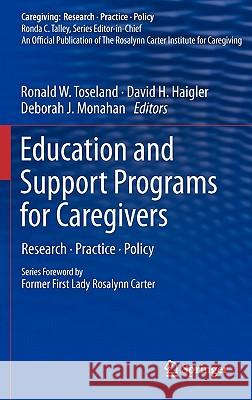 Caregiving: Research · Practice · Policy
Ronda C. Talley, Series Editor-in-Chief
An Official Publication of The Rosalynn Carter Institute for Caregiving

Ronald W. Toseland · David H. Haigler
Deborah J. Monahan Editors

Education and Support Programs for Caregivers

Research · Practice · Policy

Series Foreword by
Former First Lady Rosalynn Carter

Kraina Książek